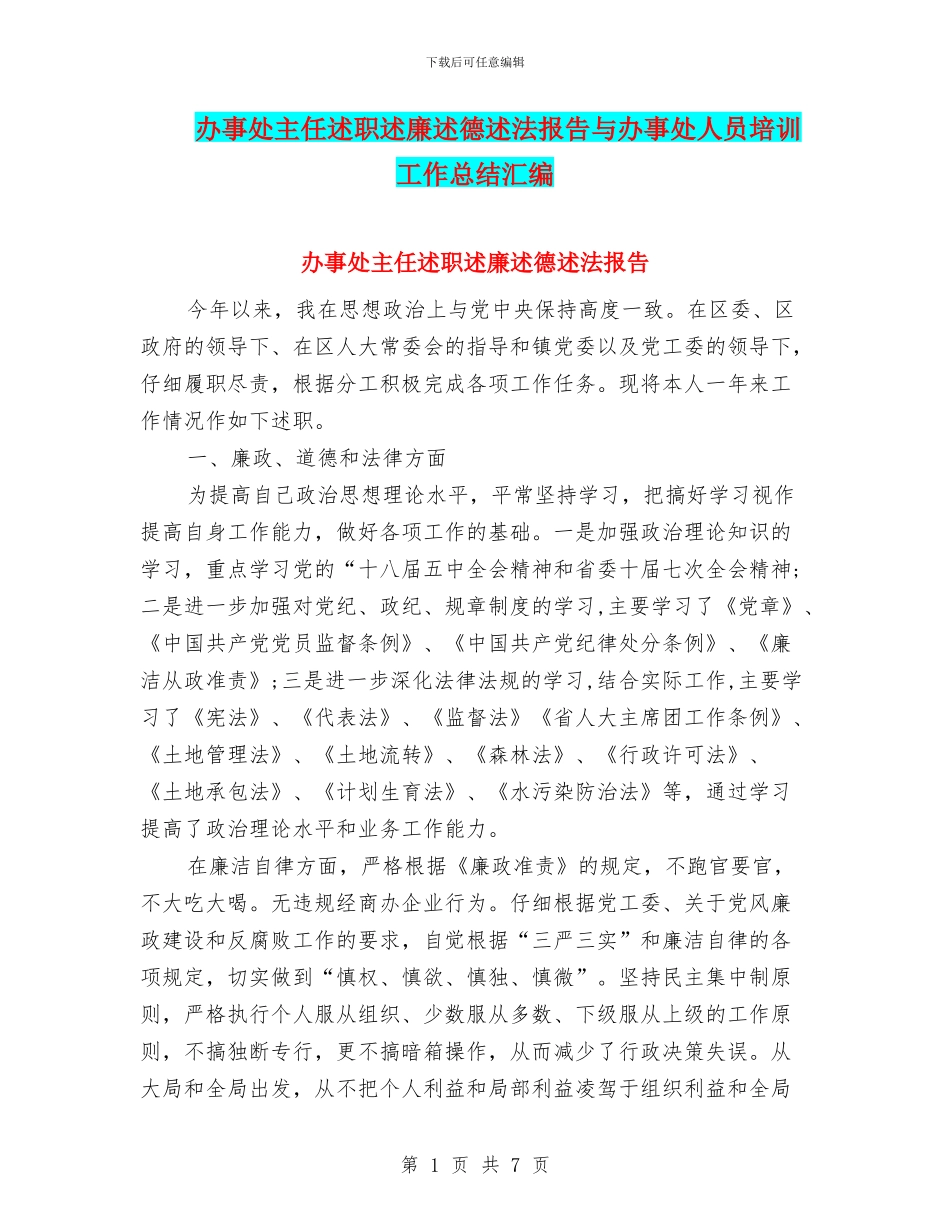 下载后可任意编辑

办事处主任述职述廉述德述法报告与办事处人员培训工作总结汇编

办事处主任述职述廉述德述法报告

今年以来，我在思想政治上与党中央保持高度一致。在区委、区政府的领导下、在区人大常委会的指导和镇党委以及党工委的领导下，仔细履职尽责，根据分工积极完成各项工作任务。现将本人一年来工作情况作如下述职。

一、廉政、道德和法律方面

为提高自己政治思想理论水平，平常坚持学习，把搞好学习视作提高自身工作能力，做好各项工作的基础。一是加强政治理论知识的学习，重点学习党的“十八届五中全会精神和省委十届七次全会精神；二是进一步加强对党纪、政纪、规章制度的学习,主要学习了《党章》、《中国共产党党员监督条例》、《中国共产党纪律处分条例》、《廉洁从政准责》;三是进一步深化法律法规的学习,结合实际工作,主要学习了《宪法》、《代表法》、《监督法》《省人大主席团工作条例》、《土地管理法》、《土地流转》、《森林法》、《行政许可法》、《土地承包法》、《计划生育法》、《水污染防治法》等，通过学习提高了政治理论水平和业务工作能力。

在廉洁自律方面，严格根据《廉政准责》的规定，不跑官要官，不大吃大喝。无违规经商办企业行为。仔细根据党工委、关于党风廉政建设和反腐败工作的要求，自觉根据“三严三实”和廉洁自律的各项规定，切实做到“慎权、慎欲、慎独、慎微”。坚持民主集中制原则，严格执行个人服从组织、少数服从多数、下级服从上级的工作原则，不搞独断专行，更不搞暗箱操作，从而减少了行政决策失误。从大局和全局出发，从不把个人利益和局部利益凌驾于组织利益和全局

第 1 页 共 7 页